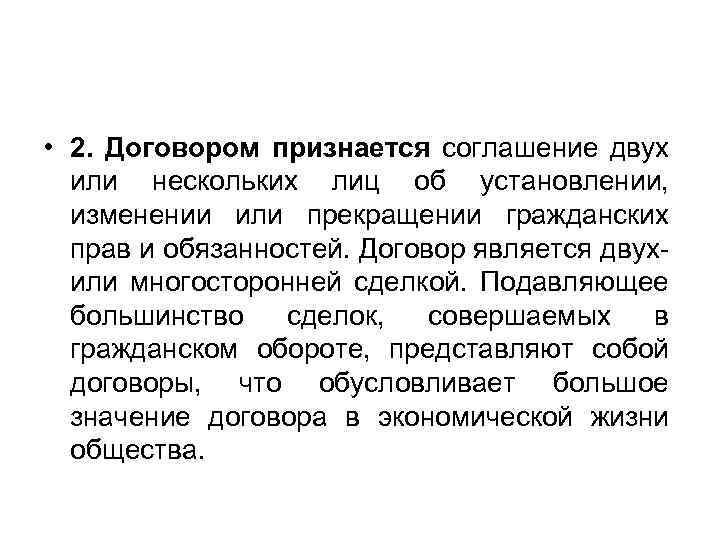 • 2. Договором признается соглашение двух или нескольких лиц об установлении, изменении или прекращении гражданских прав и обязанностей. Договор является двух- или многосторонней сделкой. Подавляющее большинство сделок, совершаемых в гражданском обороте, представляют собой договоры, что обусловливает большое значение договора в экономической жизни общества.